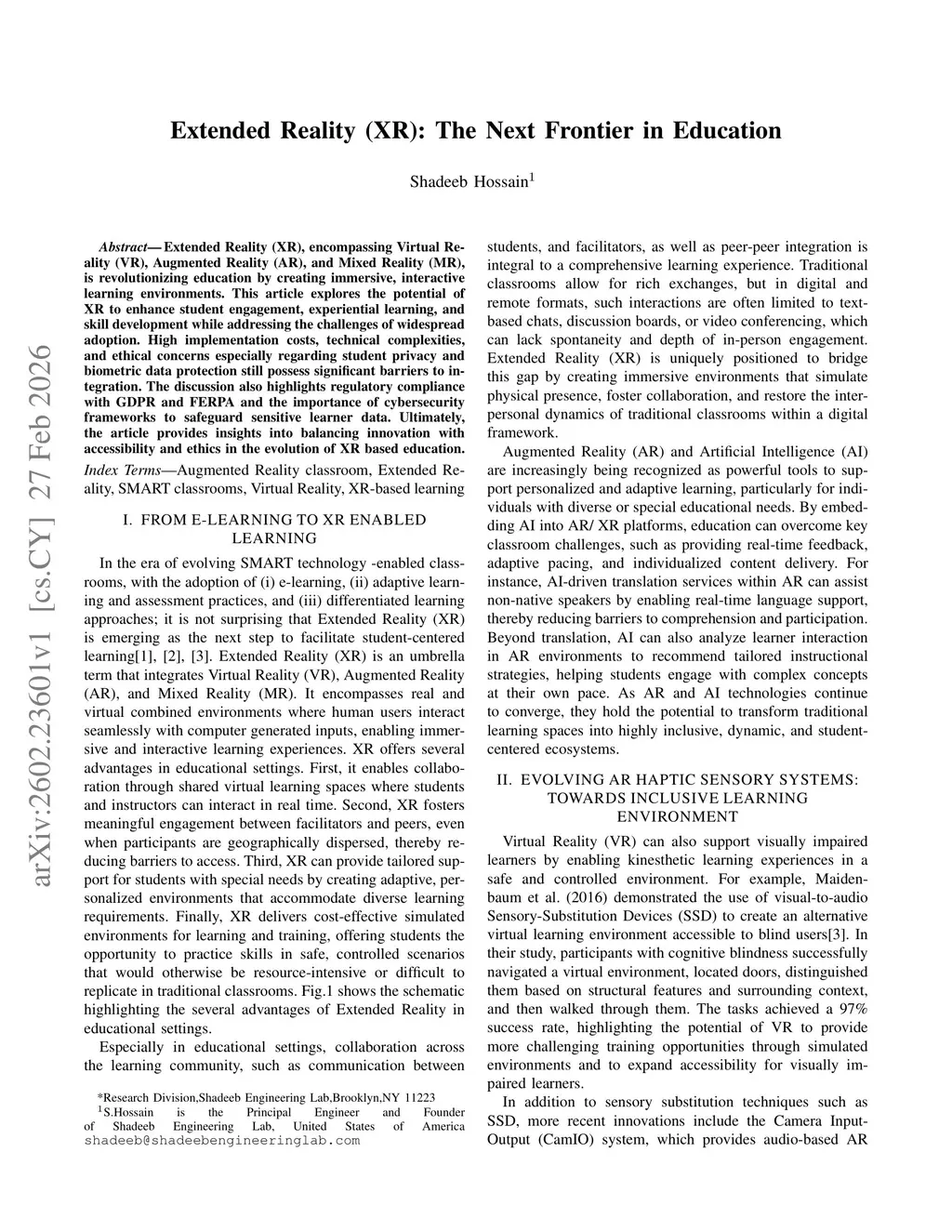 arXiv:2602.23601v1 [cs.CY] 27 Feb 2026

Extended Reality (XR): The Next Frontier in Education

Shadeeb Hossain$^1$

Abstract— Extended Reality (XR), encompassing Virtual Reality (VR), Augmented Reality (AR), and Mixed Reality (MR), is revolutionizing education by creating immersive, interactive learning environments. This article explores the potential of XR to enhance student engagement, experiential learning, and skill development while addressing the challenges of widespread adoption. High implementation costs, technical complexities, and ethical concerns especially regarding student privacy and biometric data protection still possess significant barriers to integration. The discussion also highlights regulatory compliance with GDPR and FERPA and the importance of cybersecurity frameworks to safeguard sensitive learner data. Ultimately, the article provides insights into balancing innovation with accessibility and ethics in the evolution of XR based education.

Index Terms—Augmented Reality classroom, Extended Reality, SMART classrooms, Virtual Reality, XR-based learning

I. FROM E-LEARNING TO XR ENABLED LEARNING

In the era of evolving SMART technology -enabled classrooms, with the adoption of (i) e-learning, (ii) adaptive learning and assessment practices, and (iii) differentiated learning approaches; it is not surprising that Extended Reality (XR) is emerging as the next step to facilitate student-centered learning[1], [2], [3]. Extended Reality (XR) is an umbrella term that integrates Virtual Reality (VR), Augmented Reality (AR), and Mixed Reality (MR). It encompasses real and virtual combined environments where human users interact seamlessly with computer generated inputs, enabling immersive and interactive learning experiences. XR offers several advantages in educational settings. First, it enables collaboration through shared virtual learning spaces where students and instructors can interact in real time. Second, XR fosters meaningful engagement between facilitators and peers, even when participants are geographically dispersed, thereby reducing barriers to access. Third, XR can provide tailored support for students with special needs by creating adaptive, personalized environments that accommodate diverse learning requirements. Finally, XR delivers cost-effective simulated environments for learning and training, offering students the opportunity to practice skills in safe, controlled scenarios that would otherwise be resource-intensive or difficult to replicate in traditional classrooms. Fig.1 shows the schematic highlighting the several advantages of Extended Reality in educational settings.

Especially in educational settings, collaboration across the learning community, such as communication between

*Research Division,Shadeeb Engineering Lab,Brooklyn,NY 11223
$^1$S.Hossain is the Principal Engineer and Founder of Shadeeb Engineering Lab, United States of America shadeeb@shadeebengineeringlab.com

students, and facilitators, as well as peer-peer integration is integral to a comprehensive learning experience. Traditional classrooms allow for rich exchanges, but in digital and remote formats, such interactions are often limited to text-based chats, discussion boards, or video conferencing, which can lack spontaneity and depth of in-person engagement. Extended Reality (XR) is uniquely positioned to bridge this gap by creating immersive environments that simulate physical presence, foster collaboration, and restore the interpersonal dynamics of traditional classrooms within a digital framework.

Augmented Reality (AR) and Artificial Intelligence (AI) are increasingly being recognized as powerful tools to support personalized and adaptive learning, particularly for individuals with diverse or special educational needs. By embedding AI into AR/ XR platforms, education can overcome key classroom challenges, such as providing real-time feedback, adaptive pacing, and individualized content delivery. For instance, AI-driven translation services within AR can assist non-native speakers by enabling real-time language support, thereby reducing barriers to comprehension and participation. Beyond translation, AI can also analyze learner interaction in AR environments to recommend tailored instructional strategies, helping students engage with complex concepts at their own pace. As AR and AI technologies continue to converge, they hold the potential to transform traditional learning spaces into highly inclusive, dynamic, and student-centered ecosystems.

II. EVOLVING AR HAPTIC SENSORY SYSTEMS: TOWARDS INCLUSIVE LEARNING ENVIRONMENT

Virtual Reality (VR) can also support visually impaired learners by enabling kinesthetic learning experiences in a safe and controlled environment. For example, Maidenbaum et al. (2016) demonstrated the use of visual-to-audio Sensory-Substitution Devices (SSD) to create an alternative virtual learning environment accessible to blind users[3]. In their study, participants with cognitive blindness successfully navigated a virtual environment, located doors, distinguished them based on structural features and surrounding context, and then walked through them. The tasks achieved a 97% success rate, highlighting the potential of VR to provide more challenging training opportunities through simulated environments and to expand accessibility for visually impaired learners.

In addition to sensory substitution techniques such as SSD, more recent innovations include the Camera Input-Output (CamIO) system, which provides audio-based AR